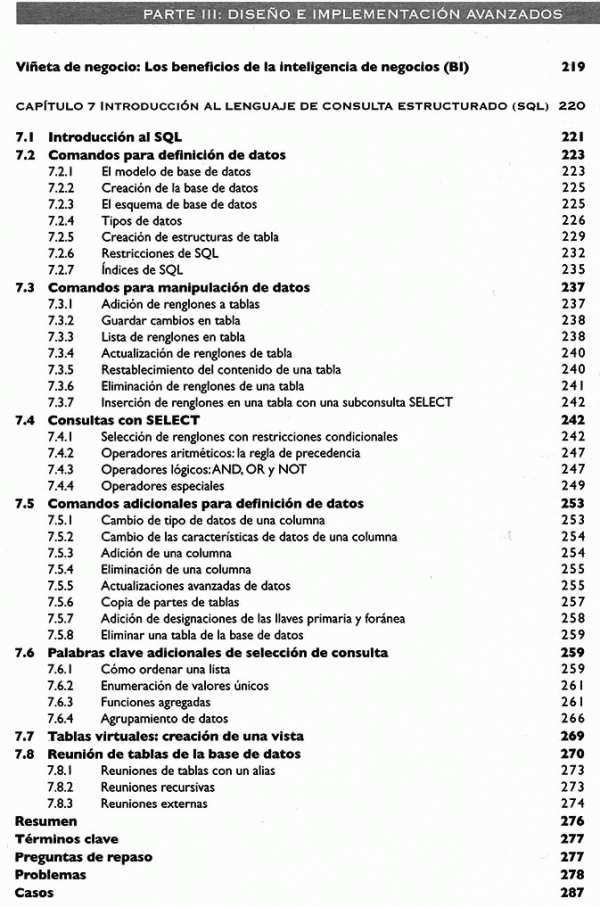 PARTE III: DISEÑO E IMPLEMENTACIÓN AVANZADOS

Viñeta de negocio: Los beneficios de la inteligencia de negocios (BI) 219

CAPÍTULO 7 INTRODUCCIÓN AL LENGUAJE DE CONSULTA ESTRUCTURADO (SQL) 220

7.1 Introducción al SQL 221
7.2 Comandos para definición de datos 223
7.2.1 El modelo de base de datos 223
7.2.2 Creación de la base de datos 225
7.2.3 El esquema de base de datos 225
7.2.4 Tipos de datos 226
7.2.5 Creación de estructuras de tabla 229
7.2.6 Restricciones de SQL 232
7.2.7 Índices de SQL 235
7.3 Comandos para manipulación de datos 237
7.3.1 Adición de renglones a tablas 237
7.3.2 Guardar cambios en tabla 238
7.3.3 Lista de renglones en tabla 238
7.3.4 Actualización de renglones de tabla 240
7.3.5 Restablecimiento del contenido de una tabla 240
7.3.6 Eliminación de renglones de una tabla 241
7.3.7 Inserción de renglones en una tabla con una subconsulta SELECT 242
7.4 Consultas con SELECT 242
7.4.1 Selección de renglones con restricciones condicionales 242
7.4.2 Operadores aritméticos: la regla de precedencia 247
7.4.3 Operadores lógicos: AND, OR y NOT 247
7.4.4 Operadores especiales 249
7.5 Comandos adicionales para definición de datos 253
7.5.1 Cambio de tipo de datos de una columna 253
7.5.2 Cambio de las características de datos de una columna 254
7.5.3 Adición de una columna 254
7.5.4 Eliminación de una columna 255
7.5.5 Actualizaciones avanzadas de datos 255
7.5.6 Copia de partes de tablas 257
7.5.7 Adición de designaciones de las llaves primaria y foránea 258
7.5.8 Eliminar una tabla de la base de datos 259
7.6 Palabras clave adicionales de selección de consulta 259
7.6.1 Cómo ordenar una lista 259
7.6.2 Enumeración de valores únicos 261
7.6.3 Funciones agregadas 261
7.6.4 Agrupamiento de datos 266
7.7 Tablas virtuales: creación de una vista 269
7.8 Reunión de tablas de la base de datos 270
7.8.1 Reuniones de tablas con un alias 273
7.8.2 Reuniones recursivas 273
7.8.3 Reuniones externas 274
Resumen 276
Términos clave 277
Preguntas de repaso 277
Problemas 278
Casos 287